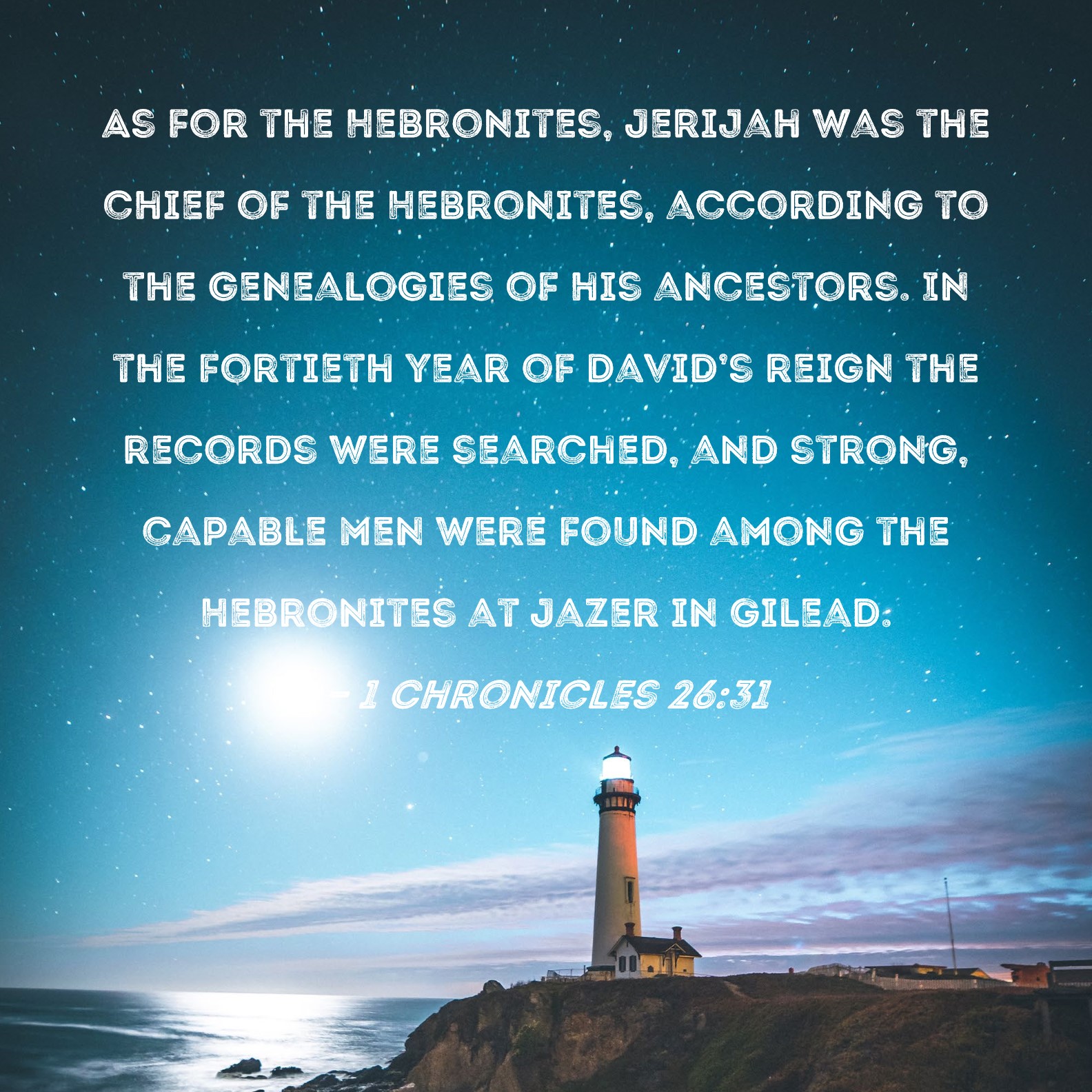 AS FOR THE HEBRONITES, JERIJAH WAS THE CHIEF OF THE HEBRONITES, ACCORDING TO THE GENEALOGIES OF HIS ANCESTORS. IN THE FORTIETH YEAR OF DAVID'S REIGN THE RECORDS WERE SEARCHED, AND STRONG, CAPABLE MEN WERE FOUND AMONG THE HEBRONITES AT JAZER IN GILEAD.

- 1 CHRONICLES 26:31